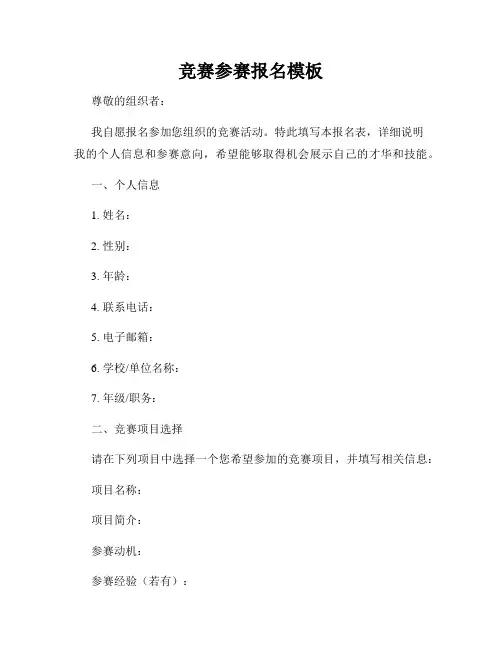 竞赛参赛报名模板

尊敬的组织者：

我自愿报名参加您组织的竞赛活动。特此填写本报名表，详细说明我的个人信息和参赛意向，希望能够取得机会展示自己的才华和技能。

一、个人信息

1. 姓名：

2. 性别：

3. 年龄：

4. 联系电话：

5. 电子邮箱：

6. 学校/单位名称：

7. 年级/职务：

二、竞赛项目选择

请在下列项目中选择一个您希望参加的竞赛项目，并填写相关信息：

项目名称：

项目简介：

参赛动机：

参赛经验（若有）：